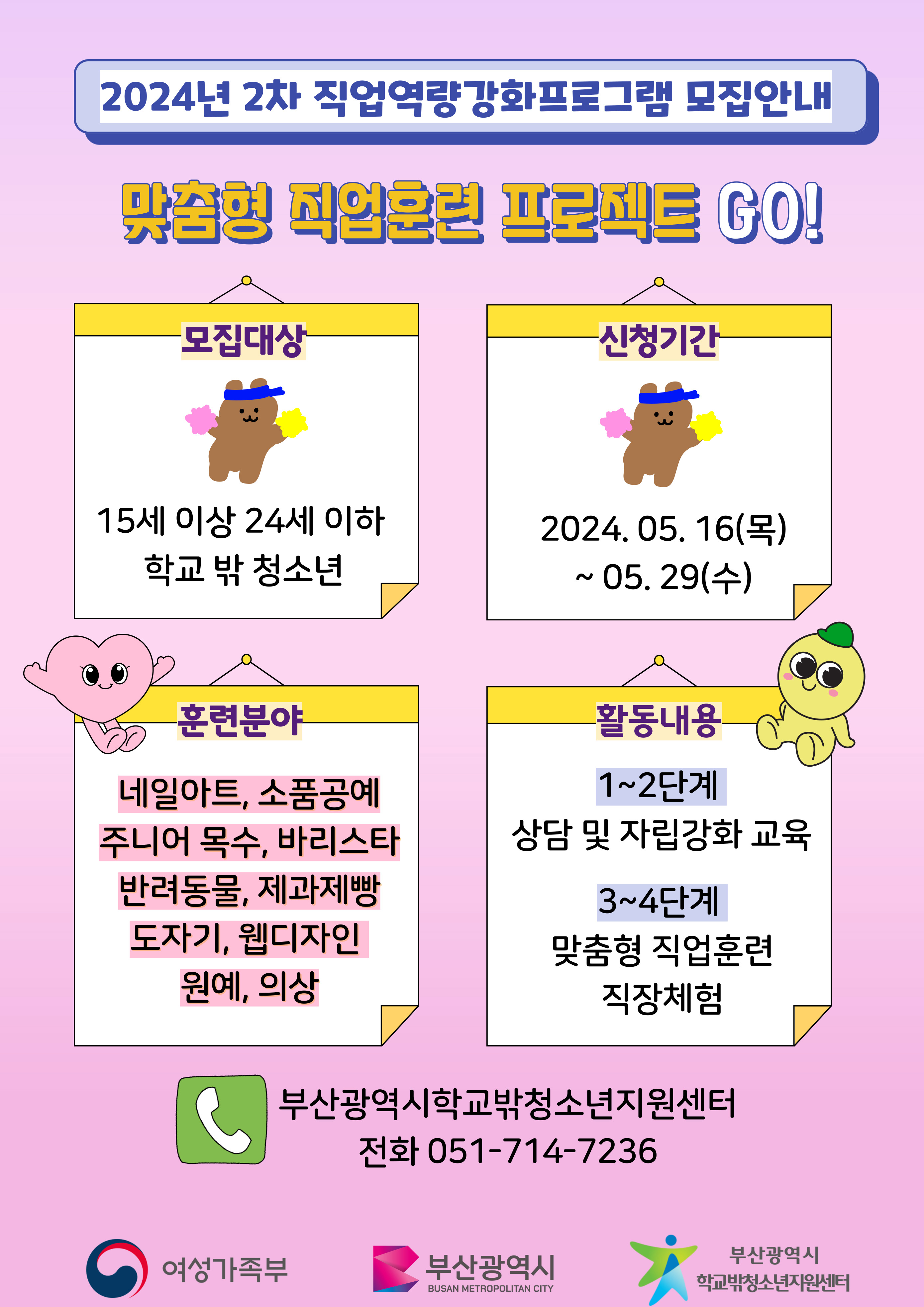 2024년 2차 직업역량강화프로그램 모집안내

맞춤형 직업훈련 프로젝트 GO!

모집대상

15세 이상 24세 이하
학교 밖 청소년

신청기간

2024. 05. 16(목)
~ 05. 29(수)

훈련분야

네일아트, 소품공예
주니어 목수, 바리스타
반려동물, 제과제빵
도자기, 웹디자인
원예, 의상

활동내용

1~2단계
상담 및 자립강화 교육

3~4단계
맞춤형 직업훈련
직장체험

부산광역시학교밖청소년지원센터
전화 051-714-7236

여성가족부

부산광역시
BUSAN METROPOLITAN CITY

부산광역시
학교밖청소년지원센터